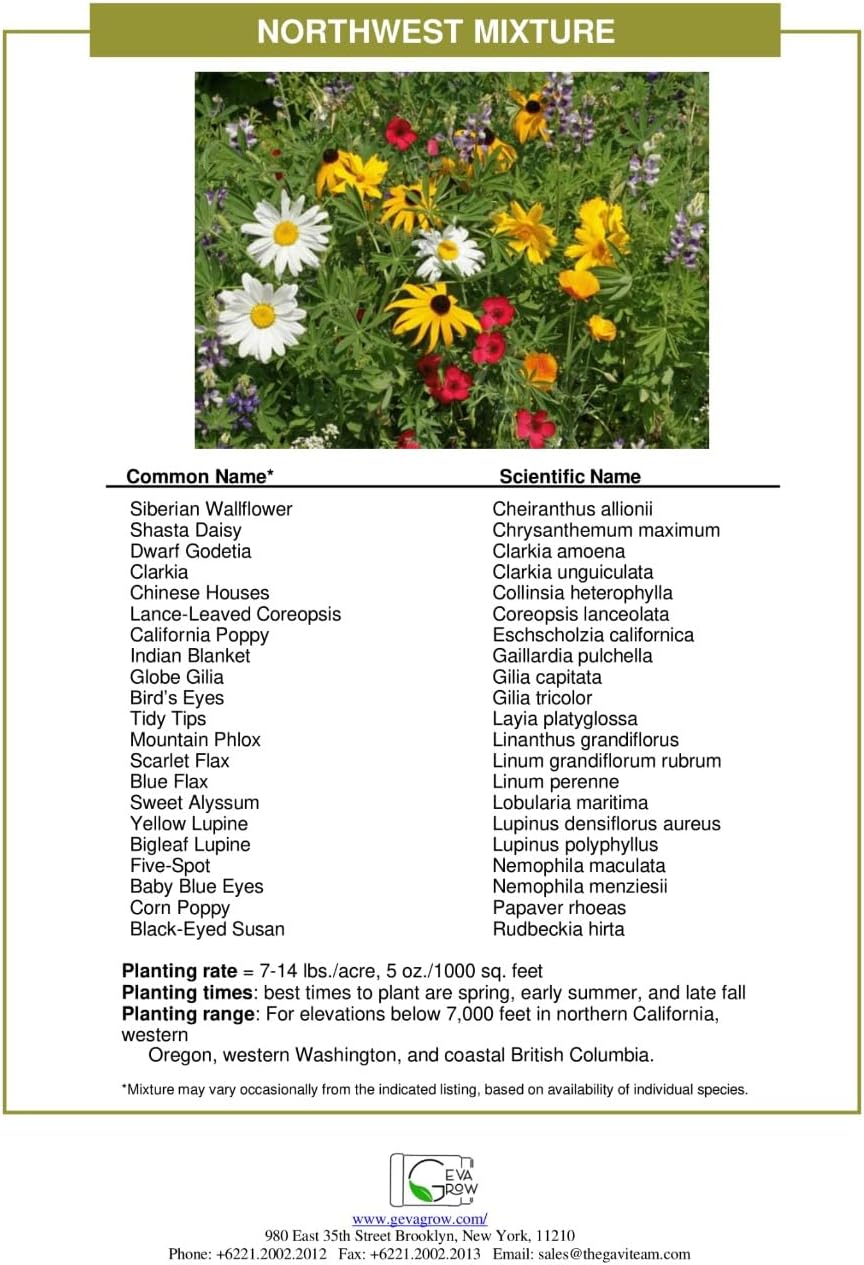 NORTHWEST MIXTURE

| Common Name* | Scientific Name |
|---|---|
| Siberian Wallflower | Cheiranthus allionii |
| Shasta Daisy | Chrysanthemum maximum |
| Dwarf Godetia | Clarkia amoena |
| Clarkia | Clarkia unguiculata |
| Chinese Houses | Collinsia heterophylla |
| Lance-Leaved Coreopsis | Coreopsis lanceolata |
| California Poppy | Eschscholzia californica |
| Indian Blanket | Gaillardia pulchella |
| Globe Gilia | Gilia capitata |
| Bird's Eyes | Gilia tricolor |
| Tidy Tips | Layia platyglossa |
| Mountain Phlox | Linanthus grandiflorus |
| Scarlet Flax | Linum grandiflorum rubrum |
| Blue Flax | Linum perenne |
| Sweet Alyssum | Lobularia maritima |
| Yellow Lupine | Lupinus densiflorus aureus |
| Bigleaf Lupine | Lupinus polyphyllus |
| Five-Spot | Nemophila maculata |
| Baby Blue Eyes | Nemophila menziesii |
| Corn Poppy | Papaver rhoeas |
| Black-Eyed Susan | Rudbeckia hirta |

**Planting rate** = 7-14 lbs./acre, 5 oz./1000 sq. feet
**Planting times**: best times to plant are spring, early summer, and late fall
**Planting range**: For elevations below 7,000 feet in northern California, western
Oregon, western Washington, and coastal British Columbia.

*Mixture may vary occasionally from the indicated listing, based on availability of individual species.

GEVA GROW
www.gevagrow.com/
980 East 35th Street Brooklyn, New York, 11210
Phone: +6221.2002.2012 Fax: +6221.2002.2013 Email: sales@thegaviteam.com